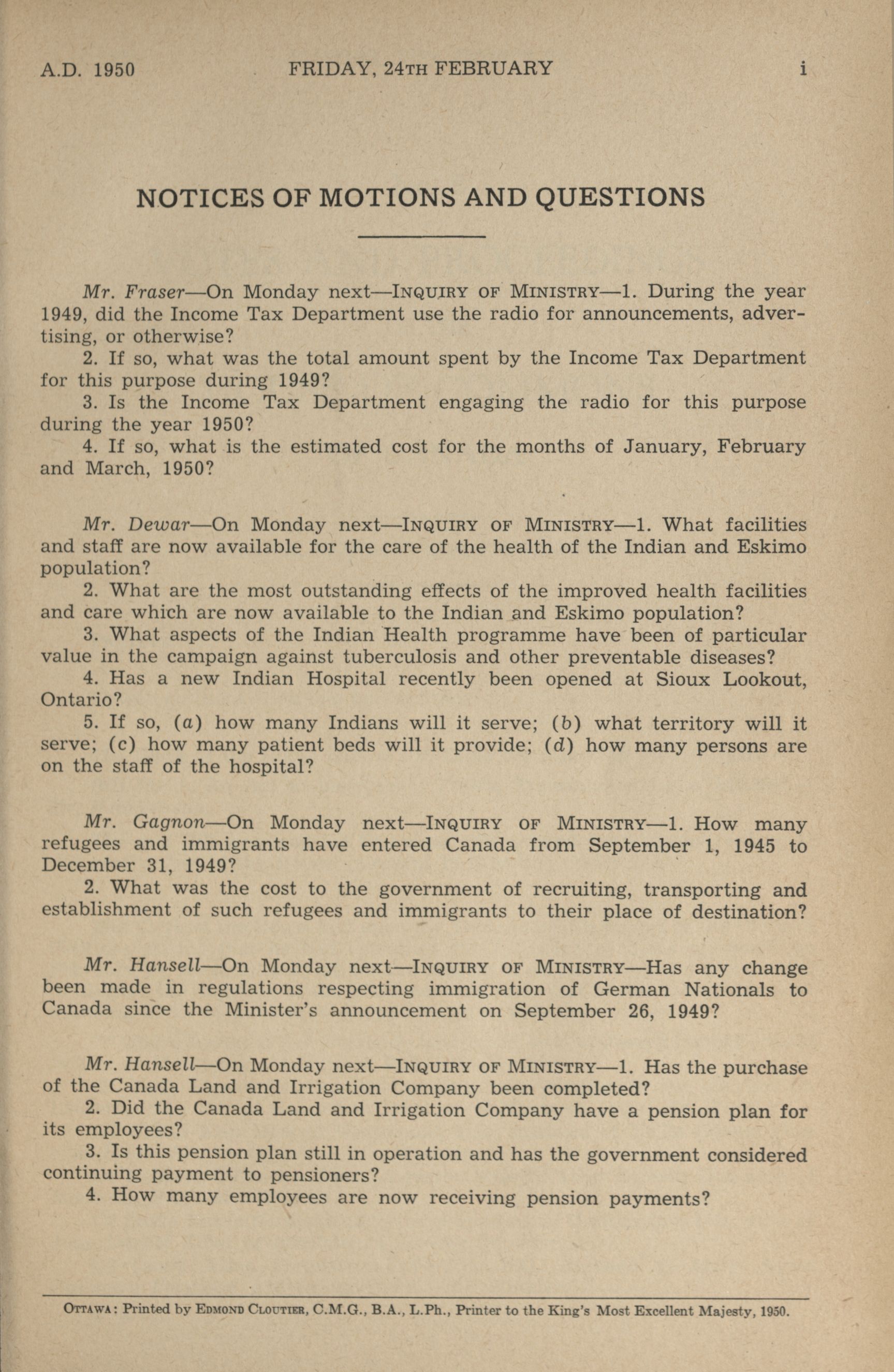 A.D. 1950 FRIDAY, 24TH FEBRUARY i

NOTICES OF MOTIONS AND QUESTIONS

Mr. Fraser—On Monday next—INQUIRY OF MINISTRY—1. During the year 1949, did the Income Tax Department use the radio for announcements, advertising, or otherwise?
2. If so, what was the total amount spent by the Income Tax Department for this purpose during 1949?
3. Is the Income Tax Department engaging the radio for this purpose during the year 1950?
4. If so, what is the estimated cost for the months of January, February and March, 1950?

Mr. Dewar—On Monday next—INQUIRY OF MINISTRY—1. What facilities and staff are now available for the care of the health of the Indian and Eskimo population?
2. What are the most outstanding effects of the improved health facilities and care which are now available to the Indian and Eskimo population?
3. What aspects of the Indian Health programme have been of particular value in the campaign against tuberculosis and other preventable diseases?
4. Has a new Indian Hospital recently been opened at Sioux Lookout, Ontario?
5. If so, (a) how many Indians will it serve; (b) what territory will it serve; (c) how many patient beds will it provide; (d) how many persons are on the staff of the hospital?

Mr. Gagnon—On Monday next—INQUIRY OF MINISTRY—1. How many refugees and immigrants have entered Canada from September 1, 1945 to December 31, 1949?
2. What was the cost to the government of recruiting, transporting and establishment of such refugees and immigrants to their place of destination?

Mr. Hansell—On Monday next—INQUIRY OF MINISTRY—Has any change been made in regulations respecting immigration of German Nationals to Canada since the Minister's announcement on September 26, 1949?

Mr. Hansell—On Monday next—INQUIRY OF MINISTRY—1. Has the purchase of the Canada Land and Irrigation Company been completed?
2. Did the Canada Land and Irrigation Company have a pension plan for its employees?
3. Is this pension plan still in operation and has the government considered continuing payment to pensioners?
4. How many employees are now receiving pension payments?

OTTAWA: Printed by EDMOND CLOUTIER, C.M.G., B.A., L.Ph., Printer to the King's Most Excellent Majesty, 1950.